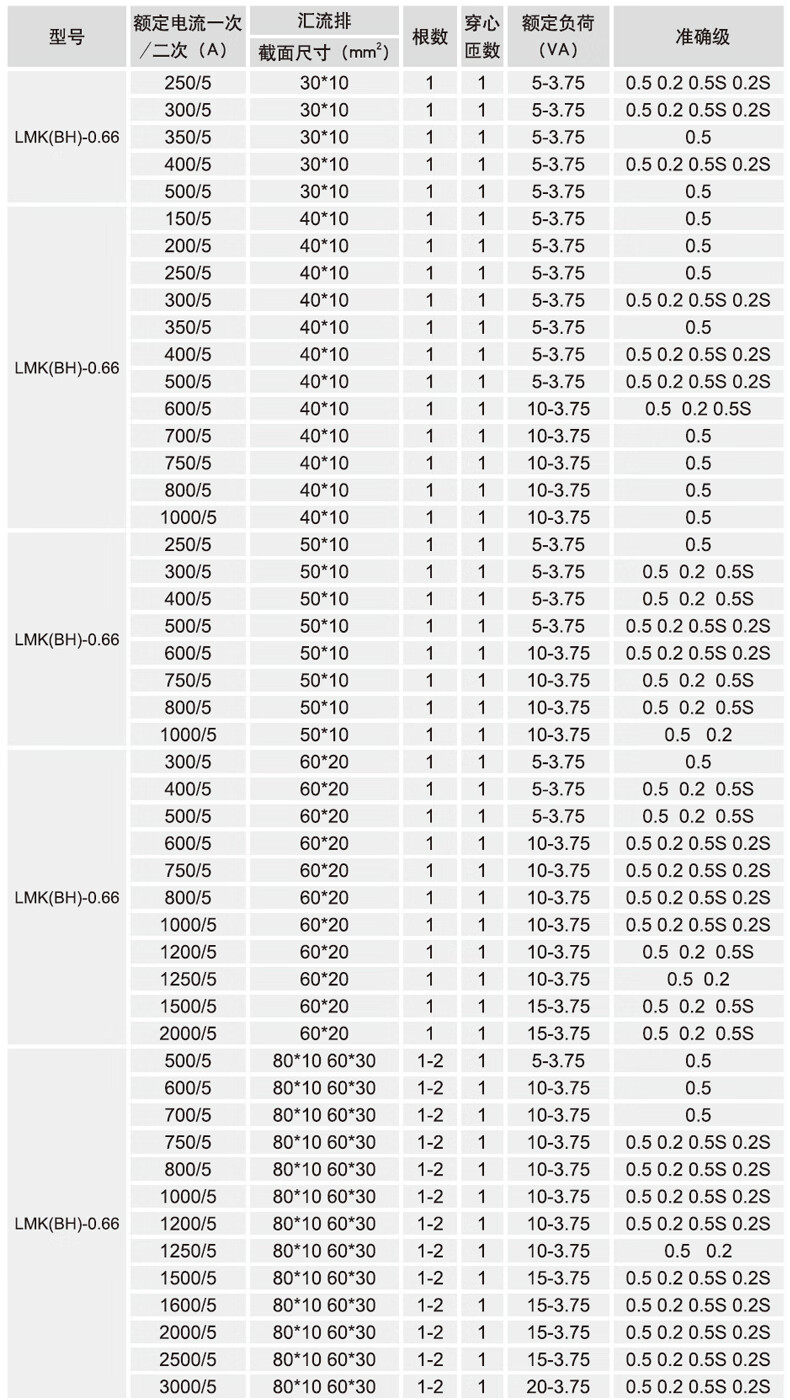 | 型号 | 额定电流一次／二次（A） | 汇流排 截面尺寸（$mm^2$） | 根数 | 穿心匝数 | 额定负荷（VA） | 准确级 |
|---|---|---|---|---|---|---|
| LMK(BH)-0.66 | 250/5 | 30*10 | 1 | 1 | 5-3.75 | 0.5 0.2 0.5S 0.2S |
| | 300/5 | 30*10 | 1 | 1 | 5-3.75 | 0.5 0.2 0.5S 0.2S |
| | 350/5 | 30*10 | 1 | 1 | 5-3.75 | 0.5 |
| | 400/5 | 30*10 | 1 | 1 | 5-3.75 | 0.5 0.2 0.5S 0.2S |
| | 500/5 | 30*10 | 1 | 1 | 5-3.75 | 0.5 |
| LMK(BH)-0.66 | 150/5 | 40*10 | 1 | 1 | 5-3.75 | 0.5 |
| | 200/5 | 40*10 | 1 | 1 | 5-3.75 | 0.5 |
| | 250/5 | 40*10 | 1 | 1 | 5-3.75 | 0.5 |
| | 300/5 | 40*10 | 1 | 1 | 5-3.75 | 0.5 0.2 0.5S 0.2S |
| | 350/5 | 40*10 | 1 | 1 | 5-3.75 | 0.5 |
| | 400/5 | 40*10 | 1 | 1 | 5-3.75 | 0.5 0.2 0.5S 0.2S |
| | 500/5 | 40*10 | 1 | 1 | 5-3.75 | 0.5 0.2 0.5S 0.2S |
| | 600/5 | 40*10 | 1 | 1 | 10-3.75 | 0.5 0.2 0.5S |
| | 700/5 | 40*10 | 1 | 1 | 10-3.75 | 0.5 |
| | 750/5 | 40*10 | 1 | 1 | 10-3.75 | 0.5 |
| | 800/5 | 40*10 | 1 | 1 | 10-3.75 | 0.5 |
| | 1000/5 | 40*10 | 1 | 1 | 10-3.75 | 0.5 |
| LMK(BH)-0.66 | 250/5 | 50*10 | 1 | 1 | 5-3.75 | 0.5 |
| | 300/5 | 50*10 | 1 | 1 | 5-3.75 | 0.5 0.2 0.5S |
| | 400/5 | 50*10 | 1 | 1 | 5-3.75 | 0.5 0.2 0.5S |
| | 500/5 | 50*10 | 1 | 1 | 5-3.75 | 0.5 0.2 0.5S 0.2S |
| | 600/5 | 50*10 | 1 | 1 | 10-3.75 | 0.5 0.2 0.5S 0.2S |
| | 750/5 | 50*10 | 1 | 1 | 10-3.75 | 0.5 0.2 0.5S |
| | 800/5 | 50*10 | 1 | 1 | 10-3.75 | 0.5 0.2 0.5S |
| | 1000/5 | 50*10 | 1 | 1 | 10-3.75 | 0.5 0.2 |
| LMK(BH)-0.66 | 300/5 | 60*20 | 1 | 1 | 5-3.75 | 0.5 |
| | 400/5 | 60*20 | 1 | 1 | 5-3.75 | 0.5 0.2 0.5S |
| | 500/5 | 60*20 | 1 | 1 | 5-3.75 | 0.5 0.2 0.5S |
| | 600/5 | 60*20 | 1 | 1 | 10-3.75 | 0.5 0.2 0.5S 0.2S |
| | 750/5 | 60*20 | 1 | 1 | 10-3.75 | 0.5 0.2 0.5S 0.2S |
| | 800/5 | 60*20 | 1 | 1 | 10-3.75 | 0.5 0.2 0.5S 0.2S |
| | 1000/5 | 60*20 | 1 | 1 | 10-3.75 | 0.5 0.2 0.5S 0.2S |
| | 1200/5 | 60*20 | 1 | 1 | 10-3.75 | 0.5 0.2 0.5S |
| | 1250/5 | 60*20 | 1 | 1 | 10-3.75 | 0.5 0.2 |
| | 1500/5 | 60*20 | 1 | 1 | 15-3.75 | 0.5 0.2 0.5S |
| | 2000/5 | 60*20 | 1 | 1 | 15-3.75 | 0.5 0.2 0.5S |
| LMK(BH)-0.66 | 500/5 | 80*10 60*30 | 1-2 | 1 | 5-3.75 | 0.5 |
| | 600/5 | 80*10 60*30 | 1-2 | 1 | 10-3.75 | 0.5 |
| | 700/5 | 80*10 60*30 | 1-2 | 1 | 10-3.75 | 0.5 |
| | 750/5 | 80*10 60*30 | 1-2 | 1 | 10-3.75 | 0.5 0.2 0.5S 0.2S |
| | 800/5 | 80*10 60*30 | 1-2 | 1 | 10-3.75 | 0.5 0.2 0.5S 0.2S |
| | 1000/5 | 80*10 60*30 | 1-2 | 1 | 10-3.75 | 0.5 0.2 0.5S 0.2S |
| | 1200/5 | 80*10 60*30 | 1-2 | 1 | 10-3.75 | 0.5 0.2 0.5S 0.2S |
| | 1250/5 | 80*10 60*30 | 1-2 | 1 | 10-3.75 | 0.5 0.2 |
| | 1500/5 | 80*10 60*30 | 1-2 | 1 | 15-3.75 | 0.5 0.2 0.5S 0.2S |
| | 1600/5 | 80*10 60*30 | 1-2 | 1 | 15-3.75 | 0.5 0.2 0.5S 0.2S |
| | 2000/5 | 80*10 60*30 | 1-2 | 1 | 15-3.75 | 0.5 0.2 0.5S 0.2S |
| | 2500/5 | 80*10 60*30 | 1-2 | 1 | 15-3.75 | 0.5 0.2 0.5S 0.2S |
| | 3000/5 | 80*10 60*30 | 1-2 | 1 | 20-3.75 | 0.5 0.2 0.5S 0.2S |